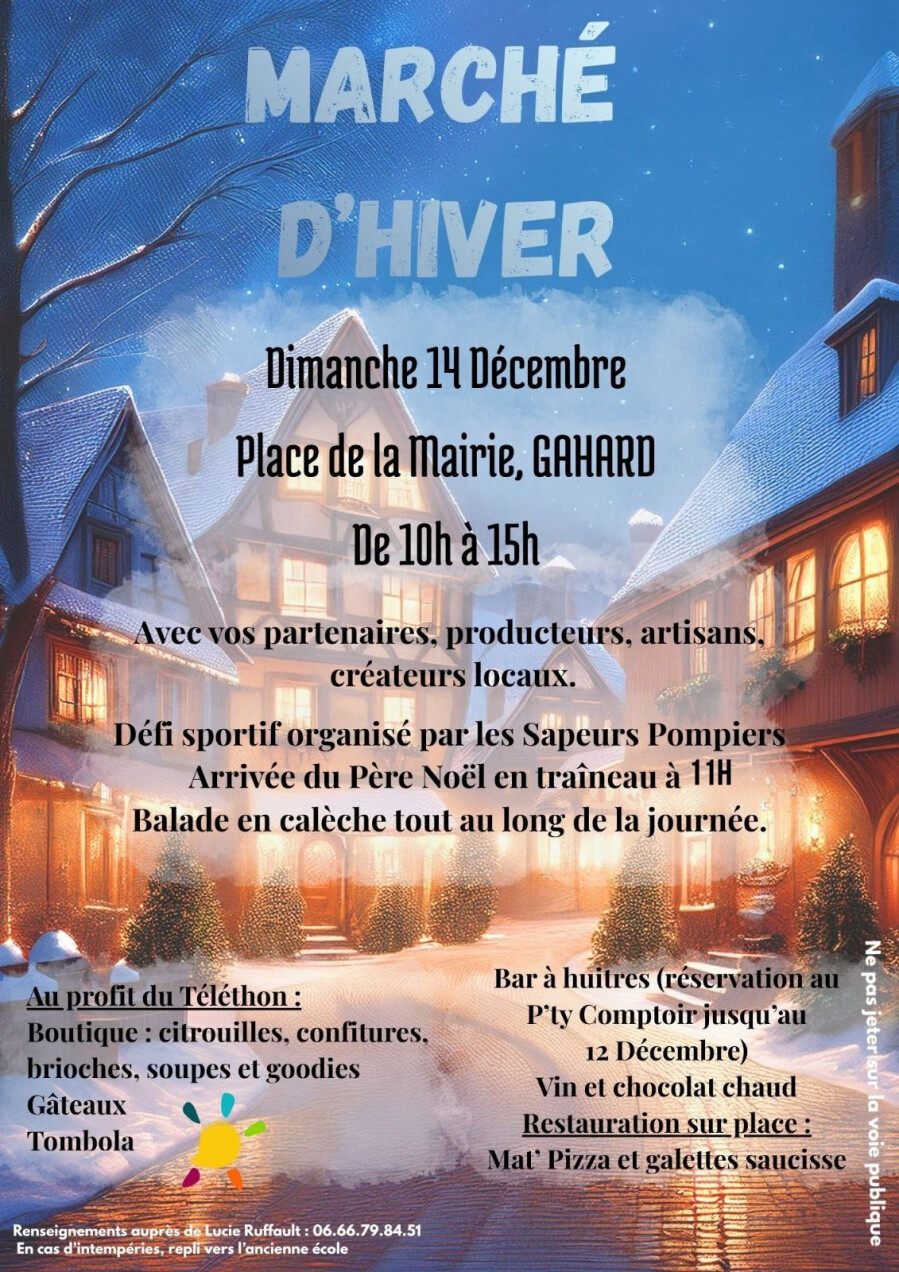 MARCHÉ D'HIVER

Dimanche 14 Décembre

Place de la Mairie, GAHARD

De 10h à 15h

Avec vos partenaires, producteurs, artisans, créateurs locaux.

Défi sportif organisé par les Sapeurs Pompiers
Arrivée du Père Noël en traîneau à 11H
Balade en calèche tout au long de la journée.

Au profit du Téléthon :
Boutique : citrouilles, confitures, brioches, soupes et goodies
Gâteaux
Tombola

Bar à huitres (réservation au P'ty Comptoir jusqu'au 12 Décembre)
Vin et chocolat chaud
Restauration sur place :
Mat' Pizza et galettes saucisse

Renseignements auprès de Lucie Ruffault : 06.66.79.84.51
En cas d'intempéries, repli vers l'ancienne école

Ne pas jeter sur la voie publique